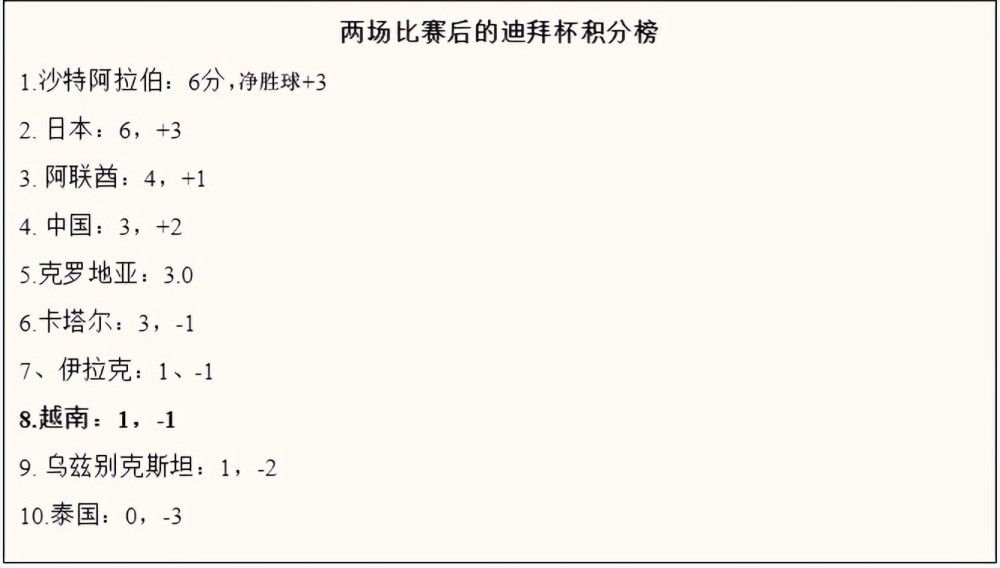 两场比赛后的迪拜杯积分榜

1.沙特阿拉伯：6分，净胜球+3

2. 日本：6，+3

3. 阿联酋：4，+1

4. 中国：3，+2

5.克罗地亚：3.0

6.卡塔尔：3，-1

7、伊拉克：1、-1

8.越南：1，-1

9. 乌兹别克斯坦：1，-2

10.泰国：0，-3